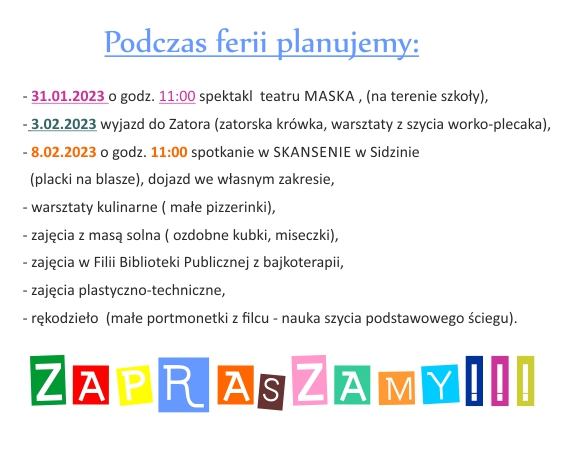 Podczas ferii planujemy:

- 31.01.2023 o godz. 11:00 spektakl teatru MASKA , (na terenie szkoły),
- 3.02.2023 wyjazd do Zatora (zatorska krówka, warsztaty z szycia worko-plecaka),
- 8.02.2023 o godz. 11:00 spotkanie w SKANSENIE w Sidzinie (placki na blasze), dojazd we własnym zakresie,
- warsztaty kulinarne ( małe pizzerinki),
- zajęcia z masą solna ( ozdobne kubki, miseczki),
- zajęcia w Filii Biblioteki Publicznej z bajkoterapii,
- zajęcia plastyczno-techniczne,
- rękodzieło (małe portmonetki z filcu - nauka szycia podstawowego ściegu).

ZAPRASZAMY!!!